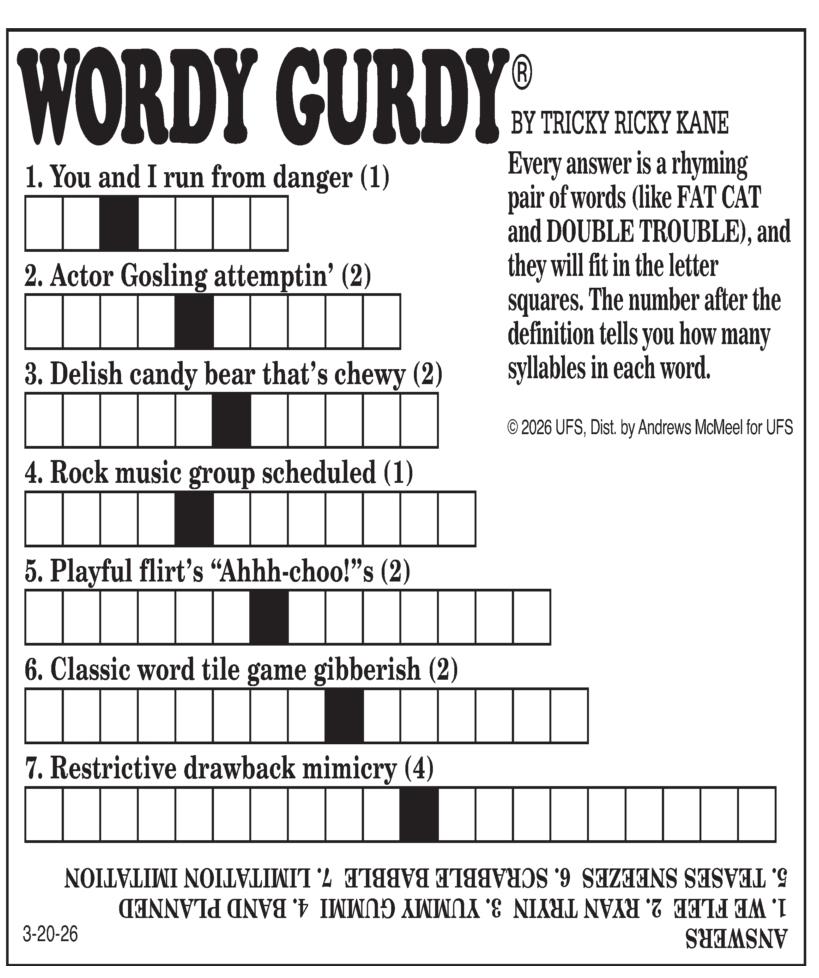 WORDY GURDY®

BY TRICKY RICKY KANE

Every answer is a rhyming pair of words (like FAT CAT and DOUBLE TROUBLE), and they will fit in the letter squares. The number after the definition tells you how many syllables in each word.

© 2026 UFS, Dist. by Andrews McMeel for UFS

1. You and I run from danger (1)

2. Actor Gosling attemptin' (2)

3. Delish candy bear that's chewy (2)

4. Rock music group scheduled (1)

5. Playful flirt's "Ahhh-choo!"s (2)

6. Classic word tile game gibberish (2)

7. Restrictive drawback mimicry (4)

ANSWERS
1. WE FLEE 2. RYAN TRYIN 3. YUMMY GUMMI 4. BAND PLANNED
5. TEASES SNEEZES 6. SCRABBLE BABBLE 7. LIMITATION IMITATION

3-20-26